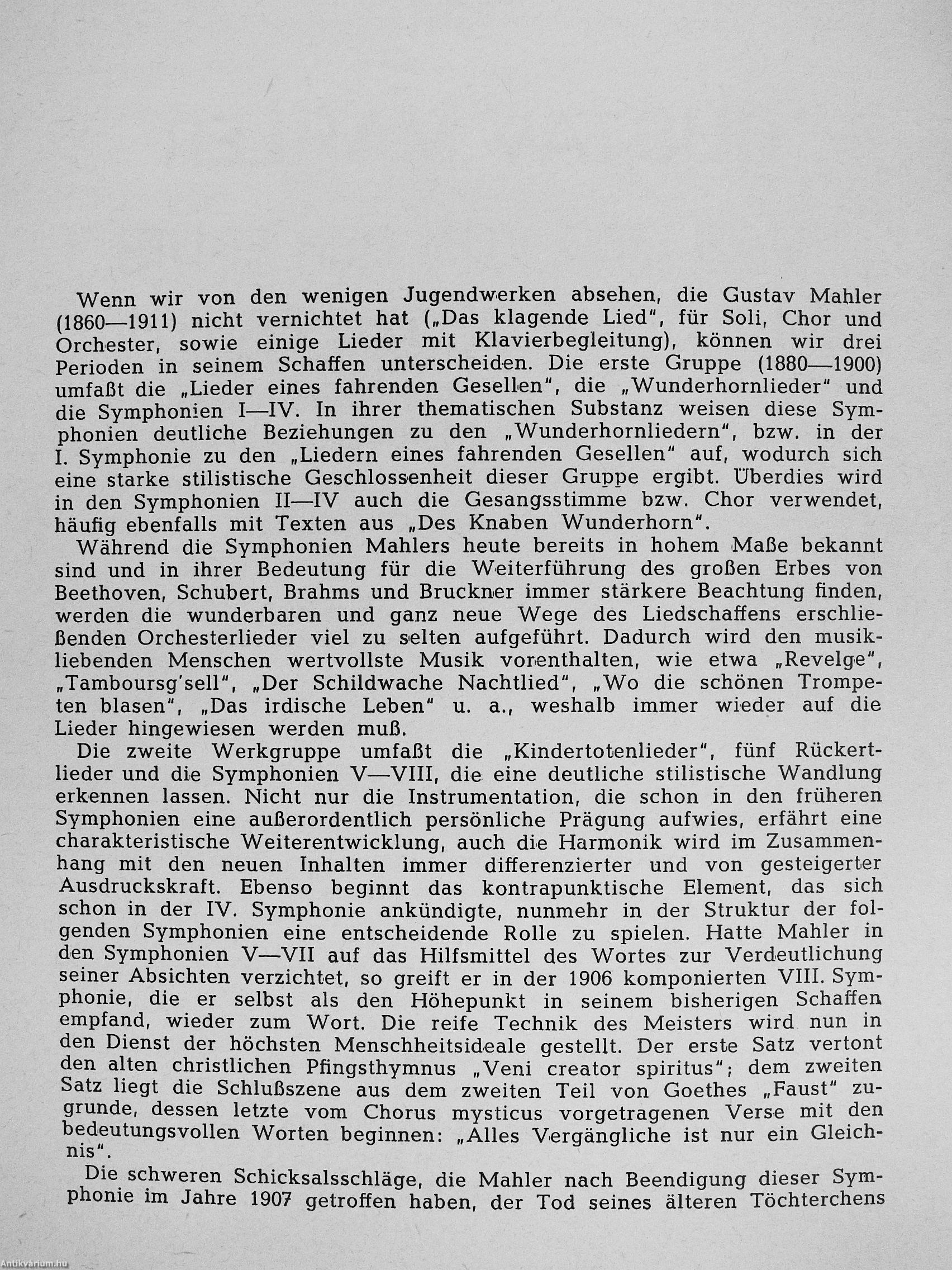 Wenn wir von den wenigen Jugendwerken absehen, die Gustav Mahler (1860—1911) nicht vernichtet hat („Das klagende Lied", für Soli, Chor und Orchester, sowie einige Lieder mit Klavierbegleitung), können wir drei Perioden in seinem Schaffen unterscheiden. Die erste Gruppe (1880—1900) umfaßt die „Lieder eines fahrenden Gesellen", die „Wunderhornlieder" und die Symphonien I—IV. In ihrer thematischen Substanz weisen diese Symphonien deutliche Beziehungen zu den „Wunderhornliedern", bzw. in der I. Symphonie zu den „Liedern eines fahrenden Gesellen" auf, wodurch sich eine starke stilistische Geschlossenheit dieser Gruppe ergibt. Überdies wird in den Symphonien II—IV auch die Gesangsstimme bzw. Chor verwendet, häufig ebenfalls mit Texten aus „Des Knaben Wunderhorn".

Während die Symphonien Mahlers heute bereits in hohem Maße bekannt sind und in ihrer Bedeutung für die Weiterführung des großen Erbes von Beethoven, Schubert, Brahms und Bruckner immer stärkere Beachtung finden, werden die wunderbaren und ganz neue Wege des Liedschaffens erschließenden Orchesterlieder viel zu selten aufgeführt. Dadurch wird den musikliebenden Menschen wertvollste Musik vorenthalten, wie etwa „Revelge", „Tamboursg'sell", „Der Schildwache Nachtlied", „Wo die schönen Trompeten blasen", „Das irdische Leben" u. a., weshalb immer wieder auf die Lieder hingewiesen werden muß.

Die zweite Werkgruppe umfaßt die „Kindertotenlieder", fünf Rückertlieder und die Symphonien V—VIII, die eine deutliche stilistische Wandlung erkennen lassen. Nicht nur die Instrumentation, die schon in den früheren Symphonien eine außerordentlich persönliche Prägung aufwies, erfährt eine charakteristische Weiterentwicklung, auch die Harmonik wird im Zusammenhang mit den neuen Inhalten immer differenzierter und von gesteigerter Ausdruckskraft. Ebenso beginnt das kontrapunktische Element, das sich schon in der IV. Symphonie ankündigte, nunmehr in der Struktur der folgenden Symphonien eine entscheidende Rolle zu spielen. Hatte Mahler in den Symphonien V—VII auf das Hilfsmittel des Wortes zur Verdeutlichung seiner Absichten verzichtet, so greift er in der 1906 komponierten VIII. Symphonie, die er selbst als den Höhepunkt in seinem bisherigen Schaffen empfand, wieder zum Wort. Die reife Technik des Meisters wird nun in den Dienst der höchsten Menschheitsideale gestellt. Der erste Satz vertont den alten christlichen Pfingsthymnus „Veni creator spiritus"; dem zweiten Satz liegt die Schlußszene aus dem zweiten Teil von Goethes „Faust" zugrunde, dessen letzte vom Chorus mysticus vorgetragenen Verse mit den bedeutungsvollen Worten beginnen: „Alles Vergängliche ist nur ein Gleichnis".

Die schweren Schicksalsschläge, die Mahler nach Beendigung dieser Symphonie im Jahre 1907 getroffen haben, der Tod seines älteren Töchterchens

Antikvárium.hu